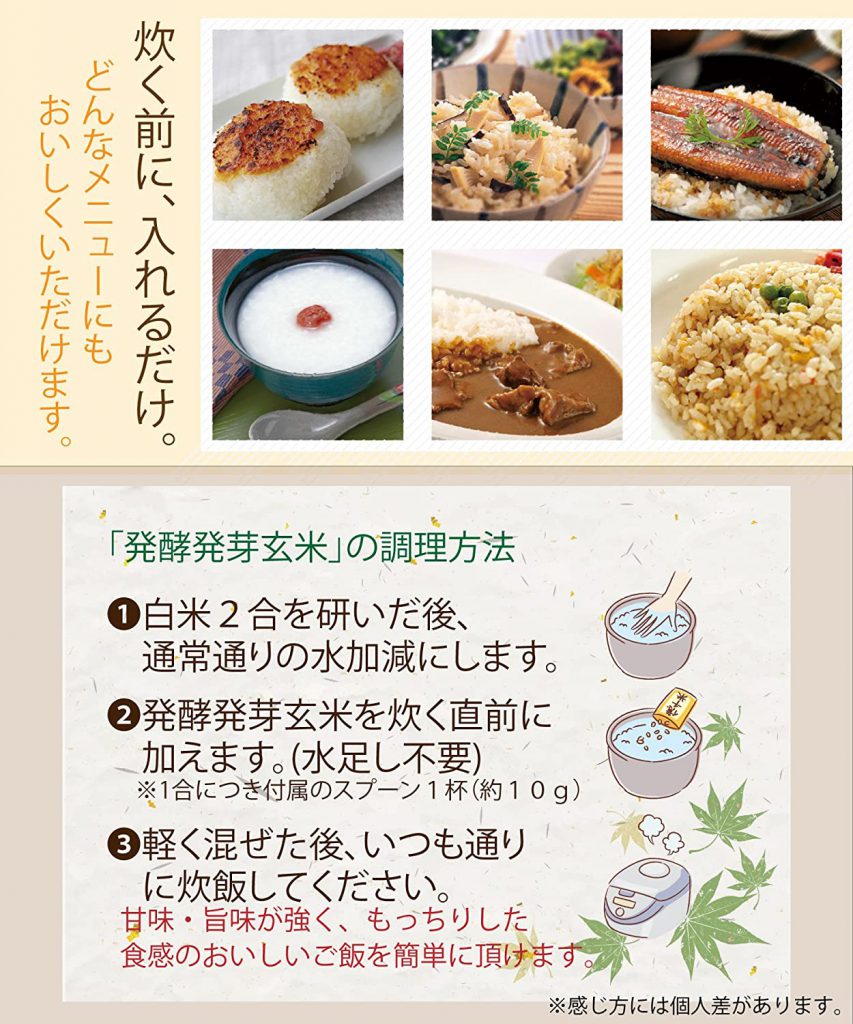 炊く前に、入れるだけ。

どんなメニューにもおいしくいただけます。

「発酵発芽玄米」の調理方法

❶白米２合を研いだ後、通常通りの水加減にします。

❷発酵発芽玄米を炊く直前に加えます。(水足し不要)
※1合につき付属のスプーン１杯(約１０ｇ)

❸軽く混ぜた後、いつも通りに炊飯してください。

甘味・旨味が強く、もっちりした食感のおいしいご飯を簡単に頂けます。

※感じ方には個人差があります。